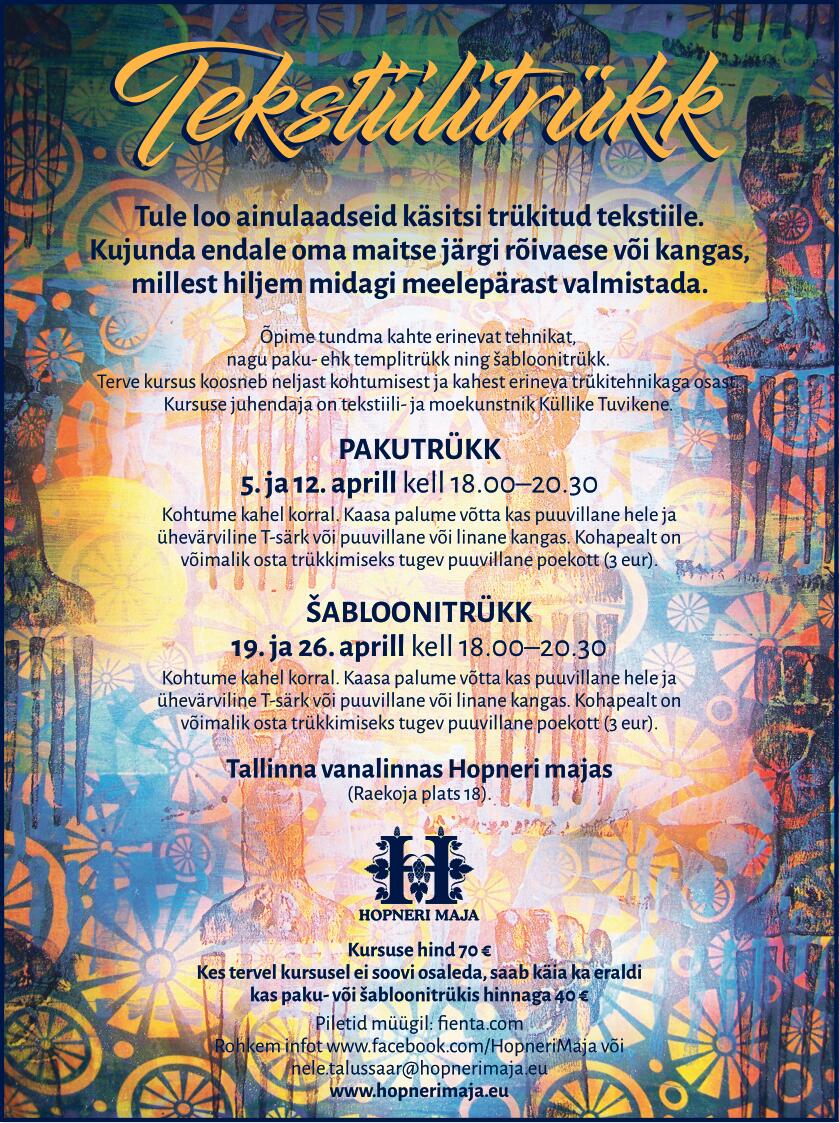 Tekstiilitrükk

Tule loo ainulaadseid käsitsi trükitud tekstiile. Kujunda endale oma maitse järgi rõivaese või kangas, millest hiljem midagi meelepärast valmistada.

Õpime tundma kahte erinevat tehnikat, nagu paku- ehk templitrükk ning šabloonitrükk. Terve kursus koosneb neljast kohtumisest ja kahest erineva trükitehnikaga osast. Kursuse juhendaja on tekstiili- ja moekunstnik Küllike Tuvikene.

PAKUTRÜKK
5. ja 12. aprill kell 18.00–20.30
Kohtume kahel korral. Kaasa palume võtta kas puuvillane hele ja ühevärviline T-särk või puuvillane või linane kangas. Kohapealt on võimalik osta trükkimiseks tugev puuvillane poekott (3 eur).

ŠABLOONITRÜKK
19. ja 26. aprill kell 18.00–20.30
Kohtume kahel korral. Kaasa palume võtta kas puuvillane hele ja ühevärviline T-särk või puuvillane või linane kangas. Kohapealt on võimalik osta trükkimiseks tugev puuvillane poekott (3 eur).

Tallinna vanalinnas Hopneri majas
(Raekoja plats 18).

H
HOPNERI MAJA

Kursuse hind 70 €
Kes tervel kursusel ei soovi osaleda, saab käia ka eraldi kas paku- või šabloonitrükis hinnaga 40 €
Piletid müügil: fienta.com
Rohkem infot www.facebook.com/HopneriMaja või nele.talussaar@hopnerimaja.eu
www.hopnerimaja.eu